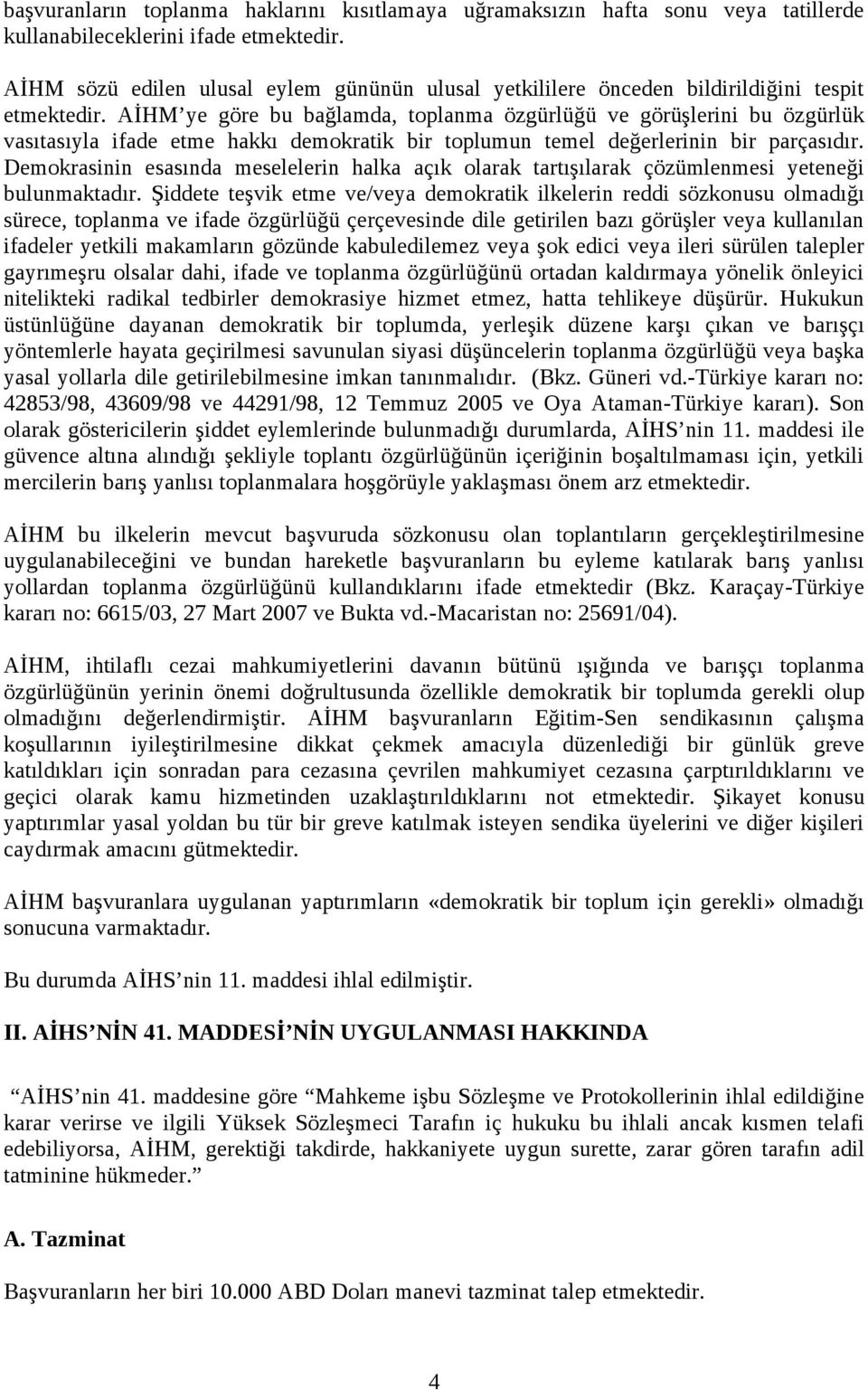 başvuranların toplanma haklarını kısıtlamaya uğramaksızın hafta sonu veya tatillerde kullanabileceklerini ifade etmektedir.

AİHM sözü edilen ulusal eylem gününün ulusal yetkililere önceden bildirildiğini tespit etmektedir. AİHM'ye göre bu bağlamda, toplanma özgürlüğü ve görüşlerini bu özgürlük vasıtasıyla ifade etme hakkı demokratik bir toplumun temel değerlerinin bir parçasıdır. Demokrasinin esasında meselelerin halka açık olarak tartışılarak çözümlenmesi yeteneği bulunmaktadır. Şiddete teşvik etme ve/veya demokratik ilkelerin reddi sözkonusu olmadığı sürece, toplanma ve ifade özgürlüğü çerçevesinde dile getirilen bazı görüşler veya kullanılan ifadeler yetkili makamların gözünde kabuledilemez veya şok edici veya ileri sürülen talepler gayrımeşru olsalar dahi, ifade ve toplanma özgürlüğünü ortadan kaldırmaya yönelik önleyici nitelikteki radikal tedbirler demokrasiye hizmet etmez, hatta tehlikeye düşürür. Hukukun üstünlüğüne dayanan demokratik bir toplumda, yerleşik düzene karşı çıkan ve barışçı yöntemlerle hayata geçirilmesi savunulan siyasi düşüncelerin toplanma özgürlüğü veya başka yasal yollarla dile getirilebilmesine imkan tanınmalıdır. (Bkz. Güneri vd.-Türkiye kararı no: 42853/98, 43609/98 ve 44291/98, 12 Temmuz 2005 ve Oya Ataman-Türkiye kararı). Son olarak göstericilerin şiddet eylemlerinde bulunmadığı durumlarda, AİHS'nin 11. maddesi ile güvence altına alındığı şekliyle toplantı özgürlüğünün içeriğinin boşaltılmaması için, yetkili mercilerin barış yanlısı toplanmalara hoşgörüyle yaklaşması önem arz etmektedir.

AİHM bu ilkelerin mevcut başvuruda sözkonusu olan toplantıların gerçekleştirilmesine uygulanabileceğini ve bundan hareketle başvuranların bu eyleme katılarak barış yanlısı yollardan toplanma özgürlüğünü kullandıklarını ifade etmektedir (Bkz. Karaçay-Türkiye kararı no: 6615/03, 27 Mart 2007 ve Bukta vd.-Macaristan no: 25691/04).

AİHM, ihtilaflı cezai mahkumiyetlerini davanın bütünü ışığında ve barışçı toplanma özgürlüğünün yerinin önemi doğrultusunda özellikle demokratik bir toplumda gerekli olup olmadığını değerlendirmiştir. AİHM başvuranların Eğitim-Sen sendikasının çalışma koşullarının iyileştirilmesine dikkat çekmek amacıyla düzenlediği bir günlük greve katıldıkları için sonradan para cezasına çevrilen mahkumiyet cezasına çarptırıldıklarını ve geçici olarak kamu hizmetinden uzaklaştırıldıklarını not etmektedir. Şikayet konusu yaptırımlar yasal yoldan bu tür bir greve katılmak isteyen sendika üyelerini ve diğer kişileri caydırmak amacını gütmektedir.

AİHM başvuranlara uygulanan yaptırımların «demokratik bir toplum için gerekli» olmadığı sonucuna varmaktadır.

Bu durumda AİHS'nin 11. maddesi ihlal edilmiştir.

II. AİHS'NİN 41. MADDESİ'NİN UYGULANMASI HAKKINDA

"AİHS'nin 41. maddesine göre "Mahkeme işbu Sözleşme ve Protokollerinin ihlal edildiğine karar verirse ve ilgili Yüksek Sözleşmeci Tarafın iç hukuku bu ihlali ancak kısmen telafi edebiliyorsa, AİHM, gerektiği takdirde, hakkaniyete uygun surette, zarar gören tarafın adil tatminine hükmeder."

A. Tazminat

Başvuranların her biri 10.000 ABD Doları manevi tazminat talep etmektedir.

4